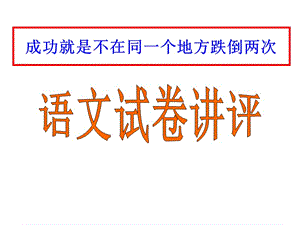 成功就是不在同一个地方跌倒两次

语文试卷讲评